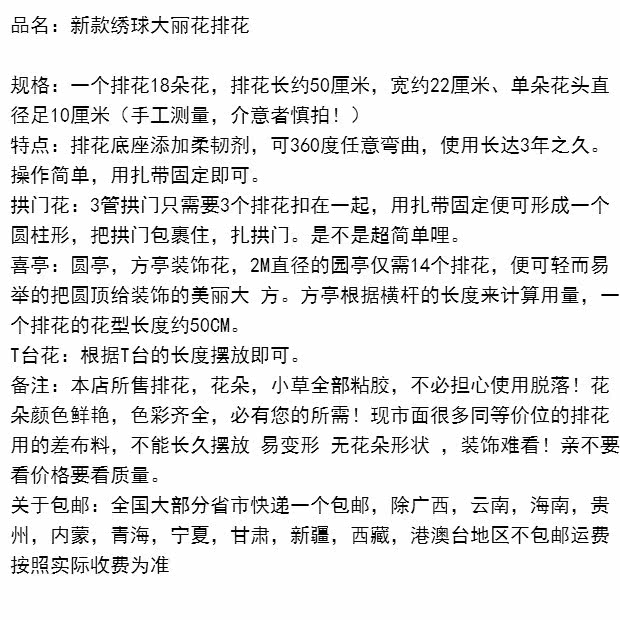 品名：新款绣球大丽花排花

规格：一个排花18朵花，排花长约50厘米，宽约22厘米、单朵花头直径足10厘米（手工测量，介意者慎拍！）
特点：排花底座添加柔韧剂，可360度任意弯曲，使用长达3年之久。操作简单，用扎带固定即可。
拱门花：3管拱门只需要3个排花扣在一起，用扎带固定便可形成一个圆柱形，把拱门包裹住，扎拱门。是不是超简单哩。
喜亭：圆亭，方亭装饰花，2M直径的园亭仅需14个排花，便可轻而易举的把圆顶给装饰的美丽大 方。方亭根据横杆的长度来计算用量，一个排花的花型长度约50CM。
T台花：根据T台的长度摆放即可。
备注：本店所售排花，花朵，小草全部粘胶，不必担心使用脱落！花朵颜色鲜艳，色彩齐全，必有您的所需！现市面很多同等价位的排花用的差布料，不能长久摆放 易变形 无花朵形状 ，装饰难看！亲不要看价格要看质量。
关于包邮：全国大部分省市快递一个包邮，除广西，云南，海南，贵州，内蒙，青海，宁夏，甘肃，新疆，西藏，港澳台地区不包邮运费按照实际收费为准